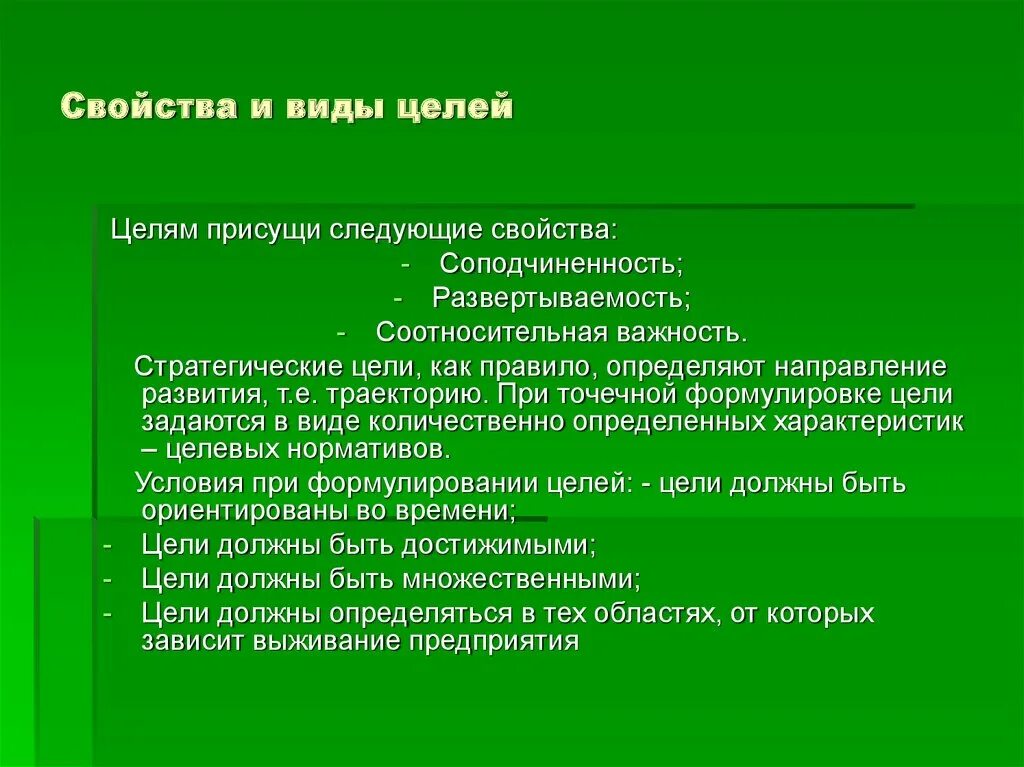 Свойства и виды целей

Целям присущи следующие свойства:
- Соподчиненность;
- Развертываемость;
- Соотносительная важность.

Стратегические цели, как правило, определяют направление развития, т.е. траекторию. При точечной формулировке цели задаются в виде количественно определенных характеристик – целевых нормативов.

Условия при формулировании целей: - цели должны быть ориентированы во времени;
- Цели должны быть достижимыми;
- Цели должны быть множественными;
- Цели должны определяться в тех областях, от которых зависит выживание предприятия